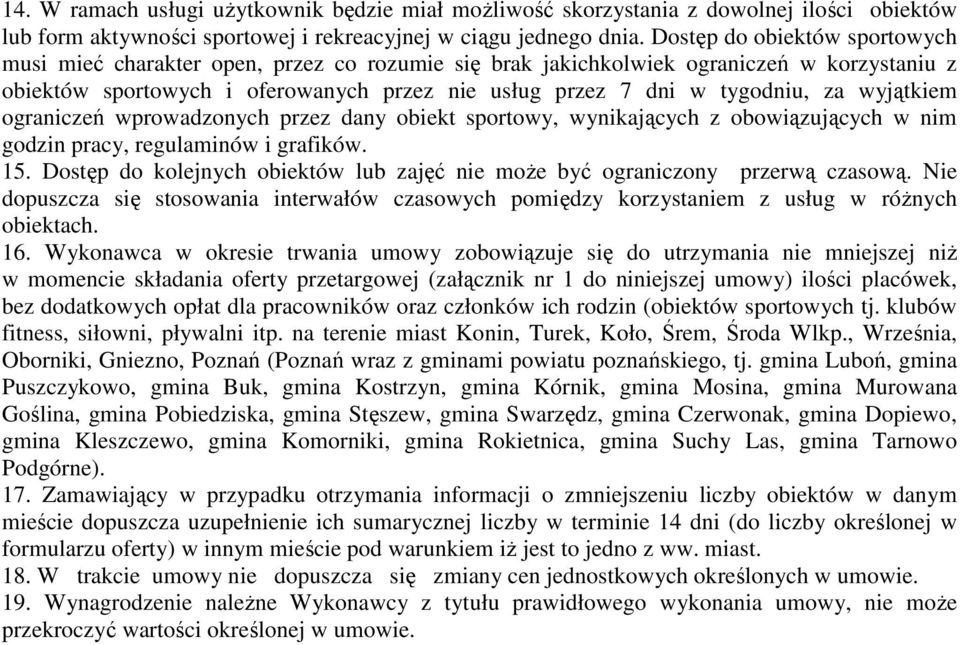 14. W ramach usługi użytkownik będzie miał możliwość skorzystania z dowolnej ilości obiektów lub form aktywności sportowej i rekreacyjnej w ciągu jednego dnia. Dostęp do obiektów sportowych musi mieć charakter open, przez co rozumie się brak jakichkolwiek ograniczeń w korzystaniu z obiektów sportowych i oferowanych przez nie usług przez 7 dni w tygodniu, za wyjątkiem ograniczeń wprowadzonych przez dany obiekt sportowy, wynikających z obowiązujących w nim godzin pracy, regulaminów i grafików.
15. Dostęp do kolejnych obiektów lub zajęć nie może być ograniczony przerwą czasową. Nie dopuszcza się stosowania interwałów czasowych pomiędzy korzystaniem z usług w różnych obiektach.
16. Wykonawca w okresie trwania umowy zobowiązuje się do utrzymania nie mniejszej niż w momencie składania oferty przetargowej (załącznik nr 1 do niniejszej umowy) ilości placówek, bez dodatkowych opłat dla pracowników oraz członków ich rodzin (obiektów sportowych tj. klubów fitness, siłowni, pływalni itp. na terenie miast Konin, Turek, Koło, Śrem, Środa Wlkp., Września, Oborniki, Gniezno, Poznań (Poznań wraz z gminami powiatu poznańskiego, tj. gmina Luboń, gmina Puszczykowo, gmina Buk, gmina Kostrzyn, gmina Kórnik, gmina Mosina, gmina Murowana Goślina, gmina Pobiedziska, gmina Stęszew, gmina Swarzędz, gmina Czerwonak, gmina Dopiewo, gmina Kleszczewo, gmina Komorniki, gmina Rokietnica, gmina Suchy Las, gmina Tarnowo Podgórne).
17. Zamawiający w przypadku otrzymania informacji o zmniejszeniu liczby obiektów w danym mieście dopuszcza uzupełnienie ich sumarycznej liczby w terminie 14 dni (do liczby określonej w formularzu oferty) w innym mieście pod warunkiem iż jest to jedno z ww. miast.
18. W trakcie umowy nie dopuszcza się zmiany cen jednostkowych określonych w umowie.
19. Wynagrodzenie należne Wykonawcy z tytułu prawidłowego wykonania umowy, nie może przekroczyć wartości określonej w umowie.